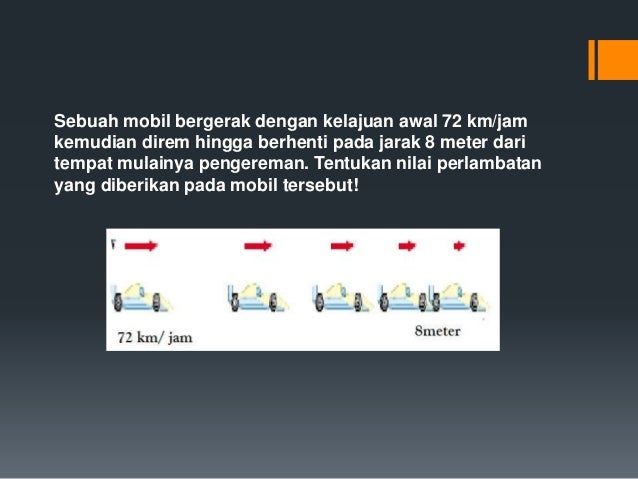 Sebuah mobil bergerak dengan kelajuan awal 72 km/jam kemudian direm hingga berhenti pada jarak 8 meter dari tempat mulainya pengereman. Tentukan nilai perlambatan yang diberikan pada mobil tersebut!

v

72 km/ jam

8meter